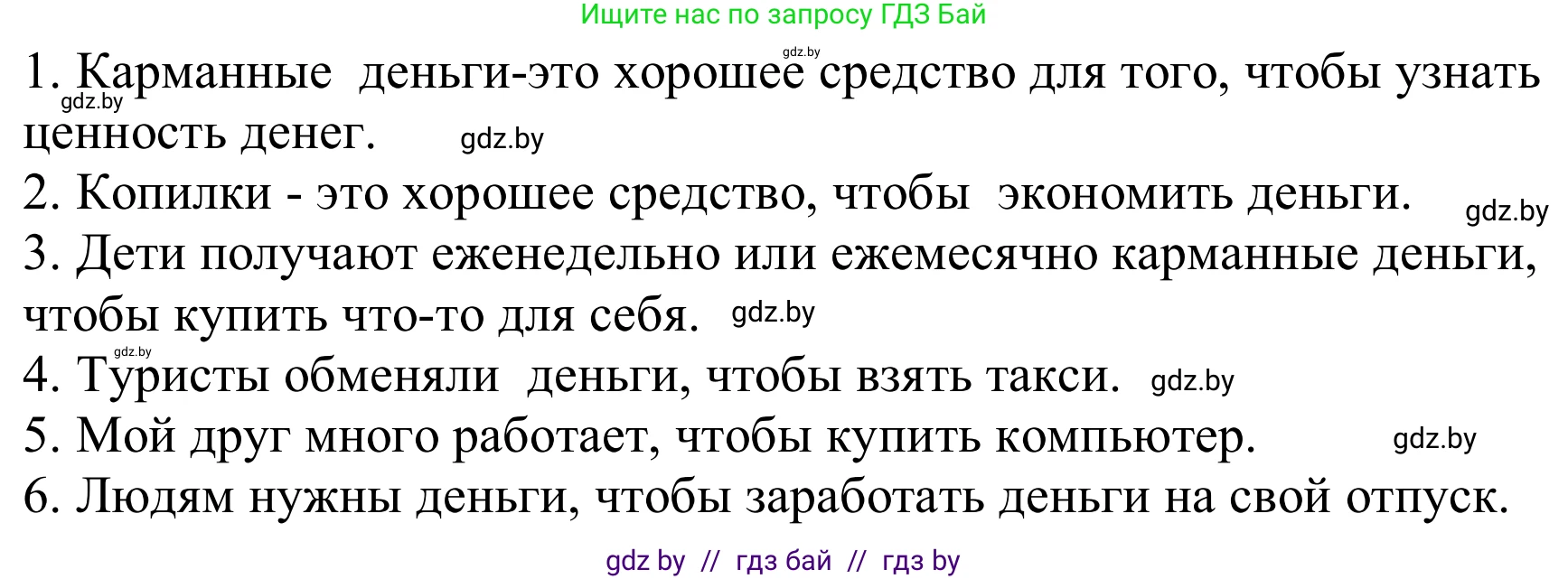 Ищите нас по запросу ГДЗ Бай

gdz.by

1. Карманные деньги-это хорошее средство для того, чтобы узнать ценность денег. gdz.by gdz.by

2. Копилки - это хорошее средство, чтобы экономить деньги. gdz.by

3. Дети получают еженедельно или ежемесячно карманные деньги, чтобы купить что-то для себя. gdz.by

gdz.by

4. Туристы обменяли деньги, чтобы взять такси. gdz.by

5. Мой друг много работает, чтобы купить компьютер. gdz.by

6. Людям нужны деньги, чтобы заработать деньги на свой отпуск.

gdz by // гдз бай // гдз by